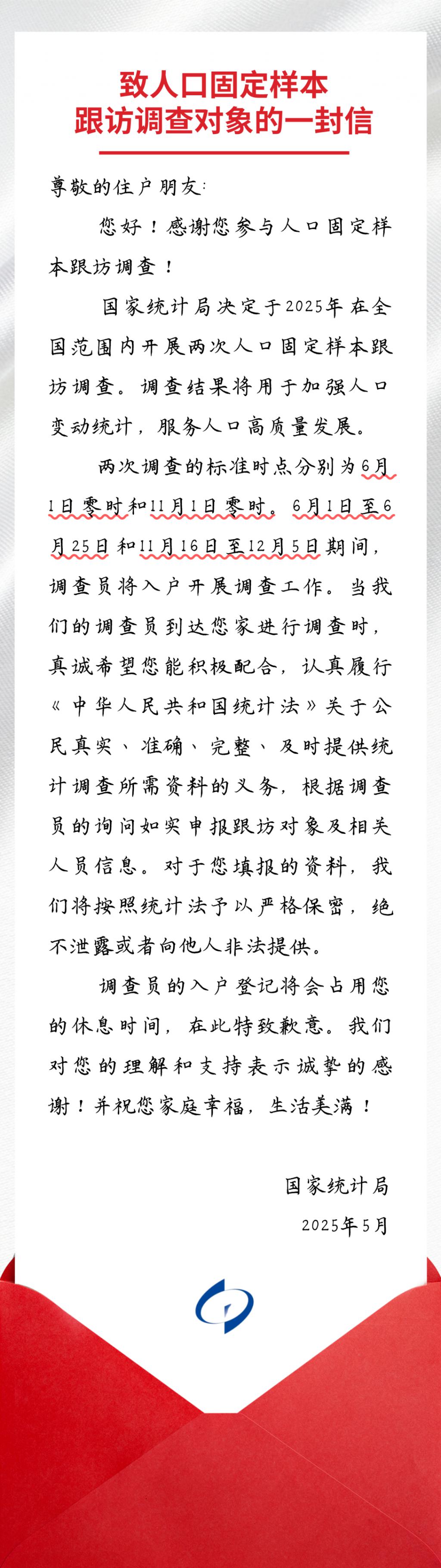 致人口固定样本
跟访调查对象的一封信

尊敬的住户朋友:

您好！感谢您参与人口固定样本跟访调查！

国家统计局决定于2025年在全国范围内开展两次人口固定样本跟访调查。调查结果将用于加强人口变动统计，服务人口高质量发展。

两次调查的标准时点分别为6月1日零时和11月1日零时。6月1日至6月25日和11月16日至12月5日期间，调查员将入户开展调查工作。当我们的调查员到达您家进行调查时，真诚希望您能积极配合，认真履行《中华人民共和国统计法》关于公民真实、准确、完整、及时提供统计调查所需资料的义务，根据调查员的询问如实申报跟访对象及相关人员信息。对于您填报的资料，我们将按照统计法予以严格保密，绝不泄露或者向他人非法提供。

调查员的入户登记将会占用您的休息时间，在此特致歉意。我们对您的理解和支持表示诚挚的感谢！并祝您家庭幸福，生活美满！

国家统计局
2025年5月